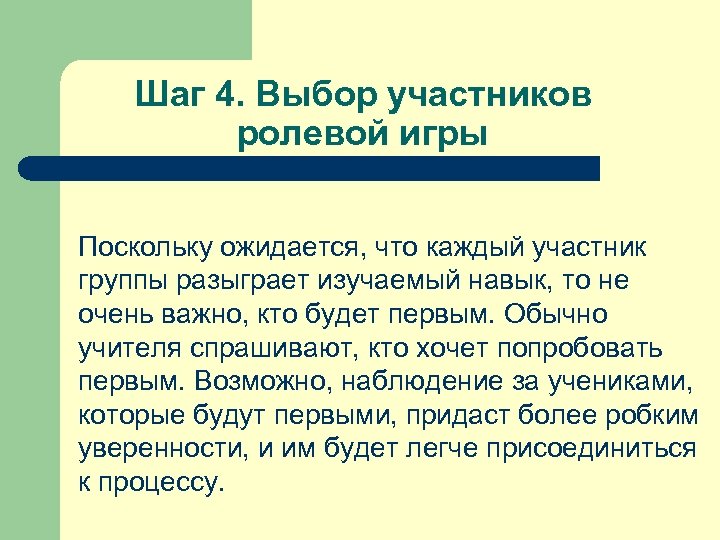 Шаг 4. Выбор участников ролевой игры

Поскольку ожидается, что каждый участник группы разыграет изучаемый навык, то не очень важно, кто будет первым. Обычно учителя спрашивают, кто хочет попробовать первым. Возможно, наблюдение за учениками, которые будут первыми, придаст более робким уверенности, и им будет легче присоединиться к процессу.